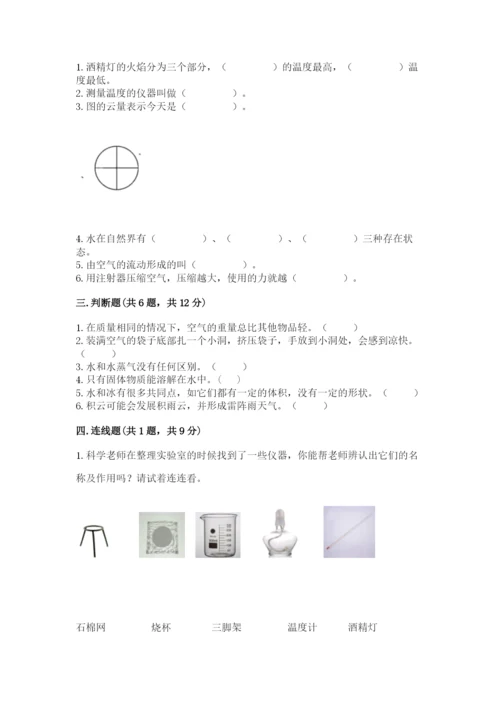 1. 酒精灯的火焰分为三个部分，（　　　　）的温度最高，（　　　　）温度最低。
2. 测量温度的仪器叫做（　　　　）。
3. 图的云量表示今天是（　　　　）。

4. 水在自然界有（　　　　）、（　　　　）、（　　　　）三种存在状态。
5. 由空气的流动形成的叫（　　　　）。
6. 用注射器压缩空气，压缩越大，使用的力就越（　　　　）。

三. 判断题（共 6 题，共 12 分）

1. 在质量相同的情况下，空气的重量总比其他物品轻。（　　）
2. 装满空气的袋子底部扎一个小洞，挤压袋子，手放到小洞处，会感到凉快。（　　）
3. 水和水蒸气没有任何区别。（　　）
4. 只有固体物质能溶解在水中。（　　）
5. 水和冰有很多共同点，如它们都有一定的体积，没有一定的形状。（　　）
6. 积云可能会发展积雨云，并形成雷阵雨天气。（　　）

四. 连线题（共 1 题，共 9 分）

1. 科学老师在整理实验室的时候找到了一些仪器，你能帮老师辨认出它们的名称及作用吗？请试着连连看。

石棉网　　烧杯　　三脚架　　温度计　　酒精灯